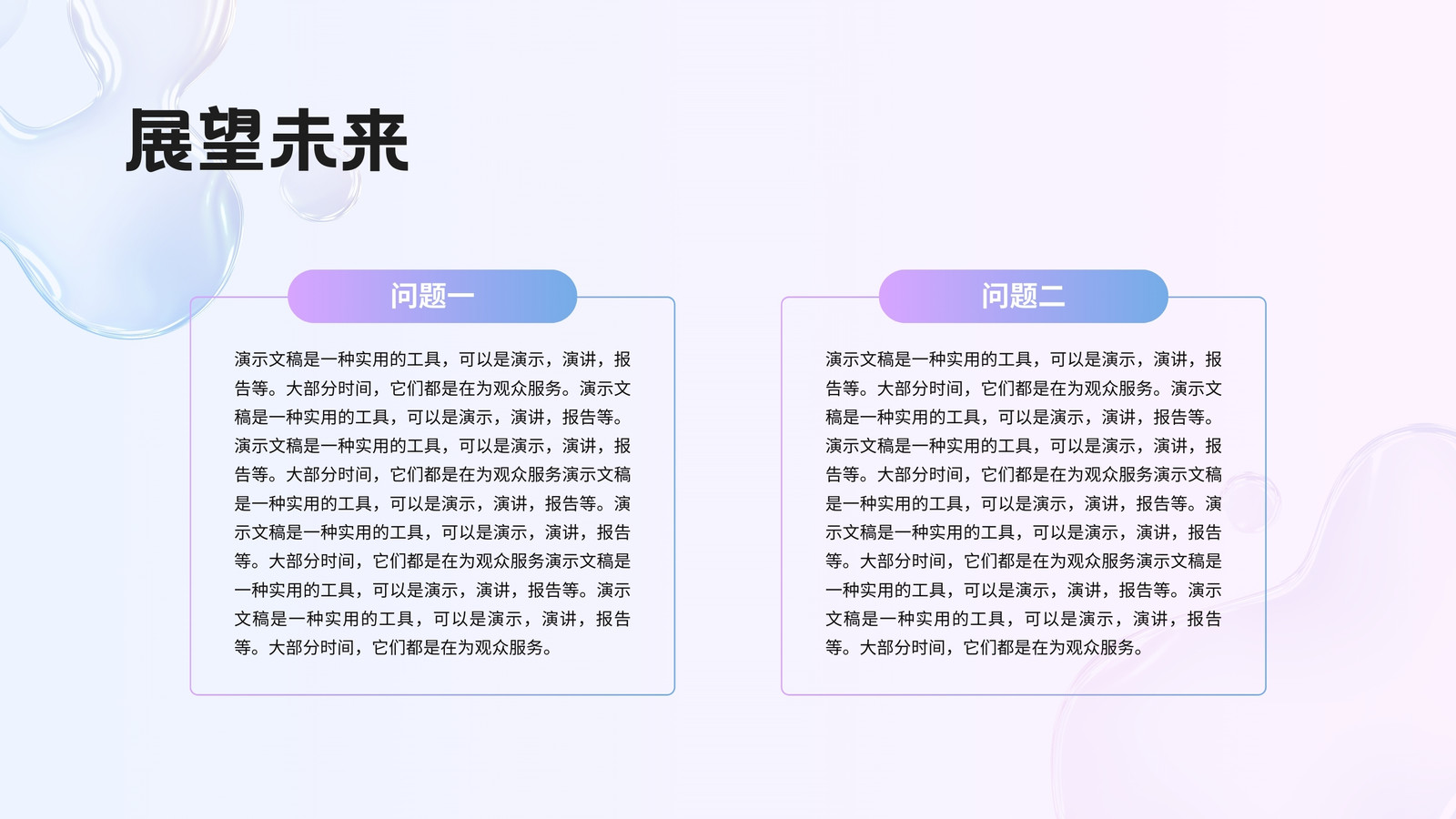 展望未来

问题一

演示文稿是一种实用的工具，可以是演示，演讲，报告等。大部分时间，它们都是在为观众服务。演示文稿是一种实用的工具，可以是演示，演讲，报告等。演示文稿是一种实用的工具，可以是演示，演讲，报告等。大部分时间，它们都是在为观众服务演示文稿是一种实用的工具，可以是演示，演讲，报告等。演示文稿是一种实用的工具，可以是演示，演讲，报告等。大部分时间，它们都是在为观众服务演示文稿是一种实用的工具，可以是演示，演讲，报告等。演示文稿是一种实用的工具，可以是演示，演讲，报告等。大部分时间，它们都是在为观众服务。

问题二

演示文稿是一种实用的工具，可以是演示，演讲，报告等。大部分时间，它们都是在为观众服务。演示文稿是一种实用的工具，可以是演示，演讲，报告等。演示文稿是一种实用的工具，可以是演示，演讲，报告等。大部分时间，它们都是在为观众服务演示文稿是一种实用的工具，可以是演示，演讲，报告等。演示文稿是一种实用的工具，可以是演示，演讲，报告等。大部分时间，它们都是在为观众服务演示文稿是一种实用的工具，可以是演示，演讲，报告等。演示文稿是一种实用的工具，可以是演示，演讲，报告等。大部分时间，它们都是在为观众服务。